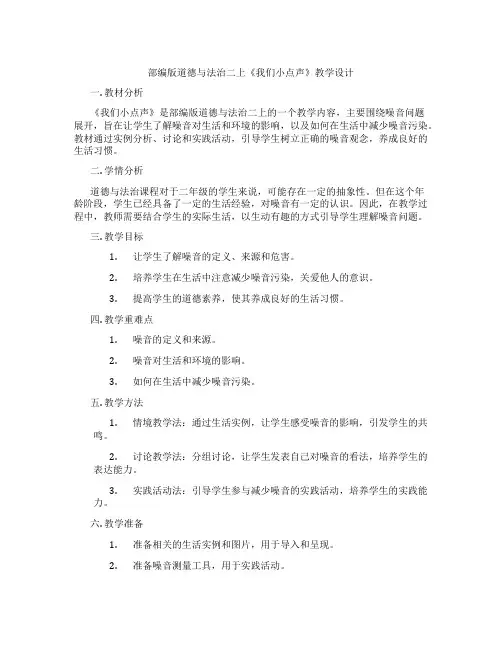 部编版道德与法治二上《我们小点声》教学设计

一. 教材分析

《我们小点声》是部编版道德与法治二上的一个教学内容，主要围绕噪音问题展开，旨在让学生了解噪音对生活和环境的影响，以及如何在生活中减少噪音污染。教材通过实例分析、讨论和实践活动，引导学生树立正确的噪音观念，养成良好的生活习惯。

二. 学情分析

道德与法治课程对于二年级的学生来说，可能存在一定的抽象性。但在这个年龄阶段，学生已经具备了一定的生活经验，对噪音有一定的认识。因此，在教学过程中，教师需要结合学生的实际生活，以生动有趣的方式引导学生理解噪音问题。

三. 教学目标

1. 让学生了解噪音的定义、来源和危害。

2. 培养学生在生活中注意减少噪音污染，关爱他人的意识。

3. 提高学生的道德素养，使其养成良好的生活习惯。

四. 教学重难点

1. 噪音的定义和来源。

2. 噪音对生活和环境的影响。

3. 如何在生活中减少噪音污染。

五. 教学方法

1. 情境教学法：通过生活实例，让学生感受噪音的影响，引发学生的共鸣。

2. 讨论教学法：分组讨论，让学生发表自己对噪音的看法，培养学生的表达能力。

3. 实践活动法：引导学生参与减少噪音的实践活动，培养学生的实践能力。

六. 教学准备

1. 准备相关的生活实例和图片，用于导入和呈现。

2. 准备噪音测量工具，用于实践活动。